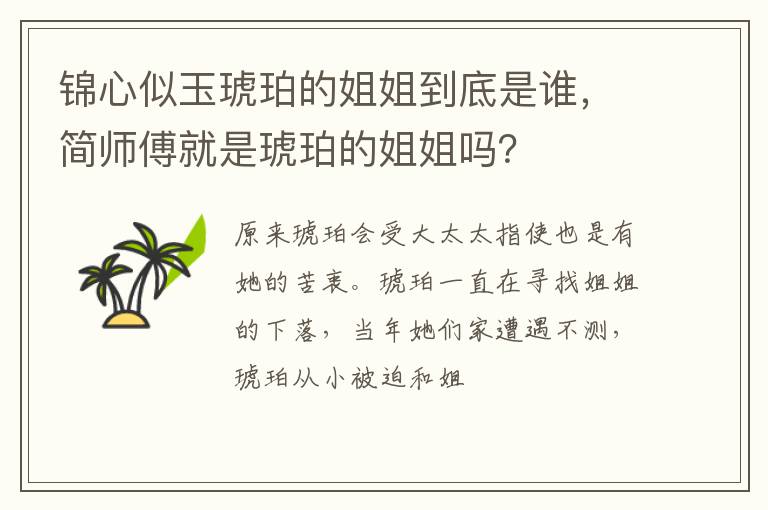 锦心似玉琥珀的姐姐到底是谁，简师傅就是琥珀的姐姐吗?

原来琥珀会受大太太指使也是有她的苦衷。琥珀一直在寻找姐姐的下落，当年她们家遭遇不测，琥珀从小被迫和姐